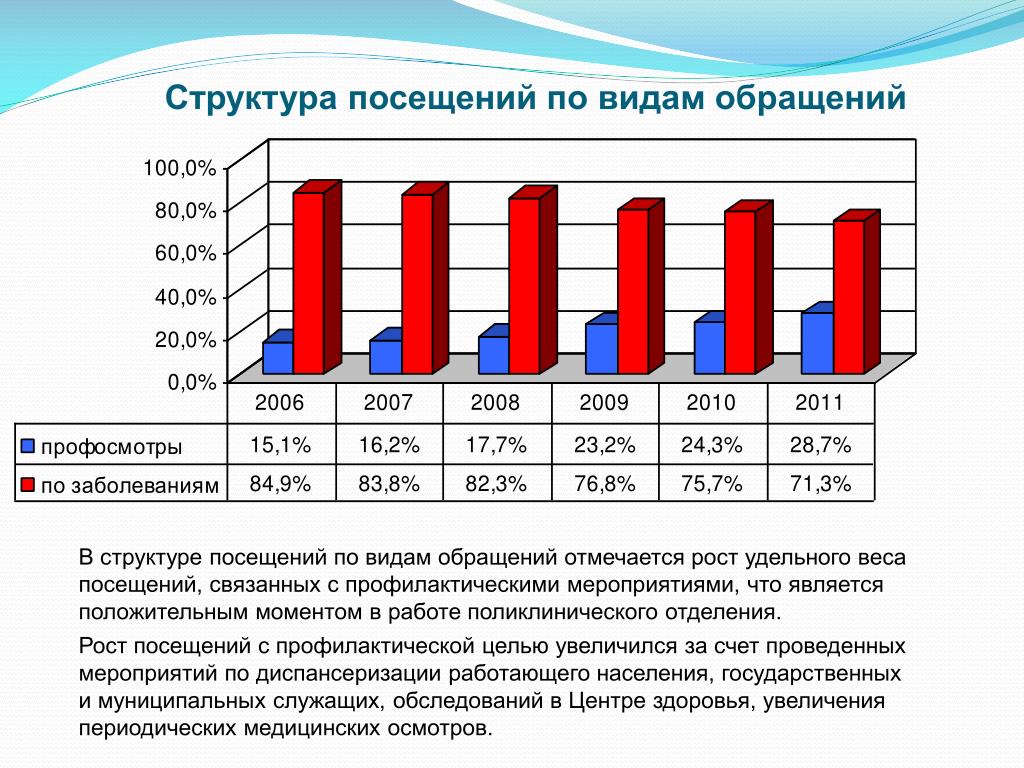 Структура посещений по видам обращений

100,0%
80,0%
60,0%
40,0%
20,0%
0,0%

| | 2006 | 2007 | 2008 | 2009 | 2010 | 2011 |
|---|---|---|---|---|---|---|
| профосмотры | 15,1% | 16,2% | 17,7% | 23,2% | 24,3% | 28,7% |
| по заболеваниям | 84,9% | 83,8% | 82,3% | 76,8% | 75,7% | 71,3% |

В структуре посещений по видам обращений отмечается рост удельного веса посещений, связанных с профилактическими мероприятиями, что является положительным моментом в работе поликлинического отделения.

Рост посещений с профилактической целью увеличился за счет проведенных мероприятий по диспансеризации работающего населения, государственных и муниципальных служащих, обследований в Центре здоровья, увеличения периодических медицинских осмотров.